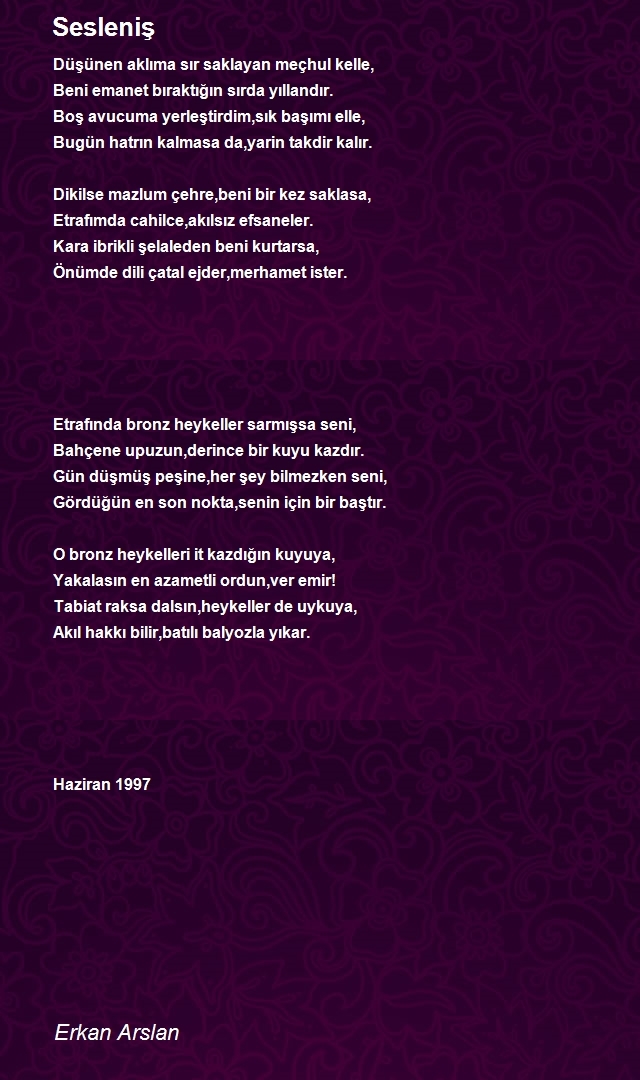 Sesleniş

Düşünen aklıma sır saklayan meçhul kelle,
Beni emanet bıraktığın sırda yıllandır.
Boş avucuma yerleştirdim,sık başımı elle,
Bugün hatrın kalmasa da,yarin takdir kalır.

Dikilse mazlum çehre,beni bir kez saklasa,
Etrafımda cahilce,akılsız efsaneler.
Kara ibrikli şelaleden beni kurtarsa,
Önümde dili çatal ejder,merhamet ister.

Etrafında bronz heykeller sarmışsa seni,
Bahçene upuzun,derince bir kuyu kazdır.
Gün düşmüş peşine,her şey bilmezken seni,
Gördüğün en son nokta,senin için bir baştır.

O bronz heykelleri it kazdığın kuyuya,
Yakalasın en azametli ordun,ver emir!
Tabiat raksa dalsın,heykeller de uykuya,
Akıl hakkı bilir,batılı balyozla yıkar.

Haziran 1997

Erkan Arslan